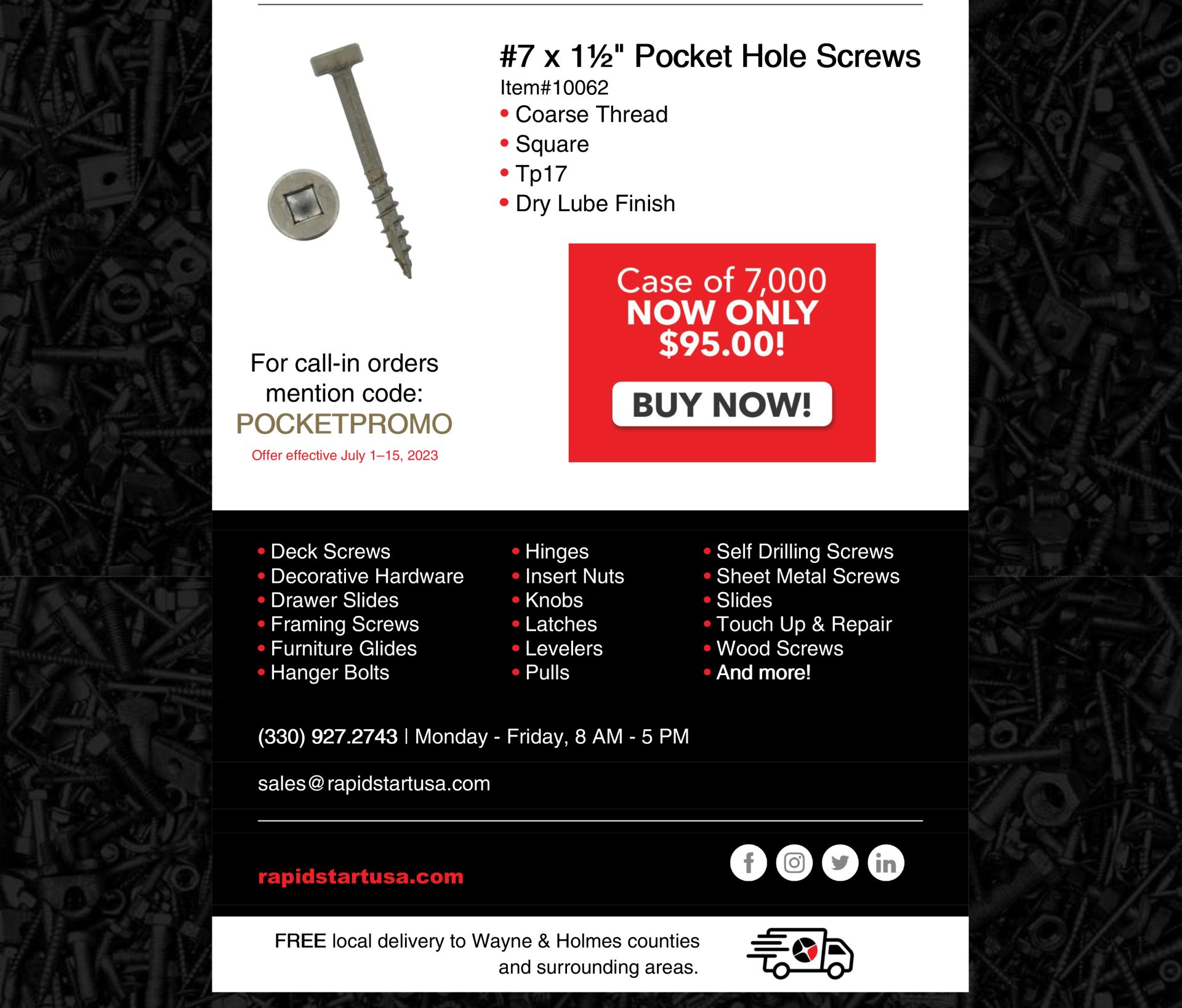 #7 x 1½" Pocket Hole Screws
Item#10062
• Coarse Thread
• Square
• Tp17
• Dry Lube Finish

For call-in orders mention code:
POCKETPROMO
Offer effective July 1–15, 2023

Case of 7,000
NOW ONLY
$95.00!
BUY NOW!

• Deck Screws
• Decorative Hardware
• Drawer Slides
• Framing Screws
• Furniture Glides
• Hanger Bolts

• Hinges
• Insert Nuts
• Knobs
• Latches
• Levelers
• Pulls

• Self Drilling Screws
• Sheet Metal Screws
• Slides
• Touch Up & Repair
• Wood Screws
• And more!

(330) 927.2743 | Monday - Friday, 8 AM - 5 PM

sales@rapidstartusa.com

rapidstartusa.com

FREE local delivery to Wayne & Holmes counties and surrounding areas.